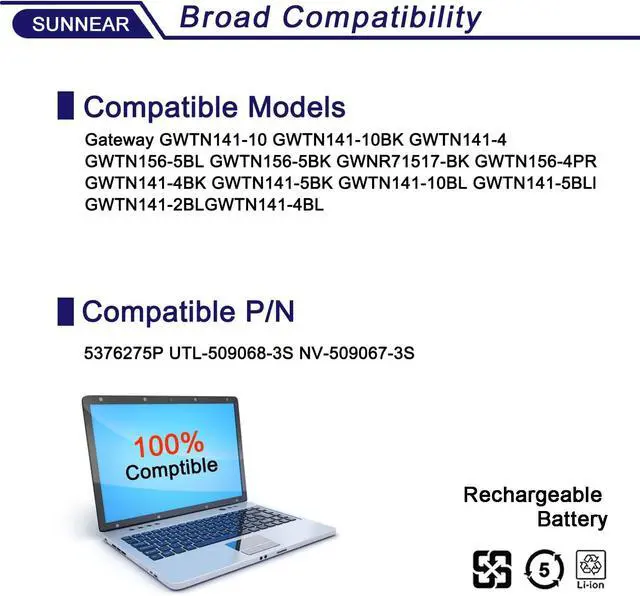 SUNNEAR

Broad Compatibility

Compatible Models

Gateway GWTN141-10 GWTN141-10BK GWTN141-4 GWTN156-5BL GWTN156-5BK GWNR71517-BK GWTN156-4PR GWTN141-4BK GWTN141-5BK GWTN141-10BL GWTN141-5BLI GWTN141-2BLGWTN141-4BL

Compatible P/N

5376275P UTL-509068-3S NV-509067-3S

100%
Comptible

Rechargeable
Battery

5

Li-ion